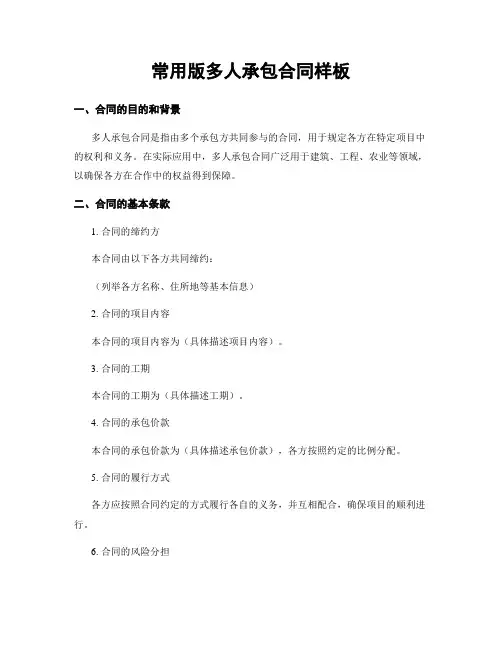 常用版多人承包合同样板

一、合同的目的和背景

多人承包合同是指由多个承包方共同参与的合同，用于规定各方在特定项目中的权利和义务。在实际应用中，多人承包合同广泛用于建筑、工程、农业等领域，以确保各方在合作中的权益得到保障。

二、合同的基本条款

1. 合同的缔约方

本合同由以下各方共同缔约：

（列举各方名称、住所地等基本信息）

2. 合同的项目内容

本合同的项目内容为（具体描述项目内容）。

3. 合同的工期

本合同的工期为（具体描述工期）。

4. 合同的承包价款

本合同的承包价款为（具体描述承包价款），各方按照约定的比例分配。

5. 合同的履行方式

各方应按照合同约定的方式履行各自的义务，并互相配合，确保项目的顺利进行。

6. 合同的风险分担